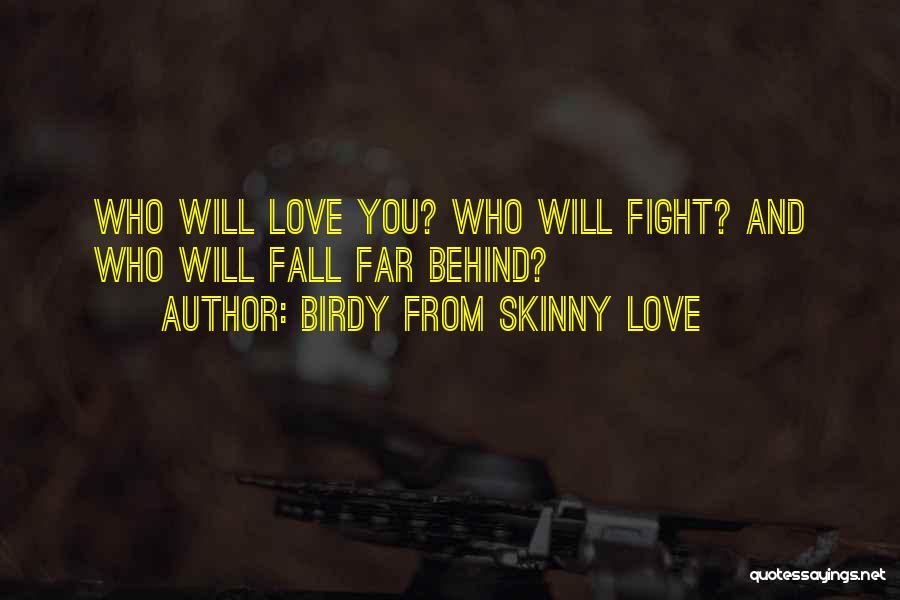 WHO WILL LOVE YOU? WHO WILL FIGHT? AND WHO WILL FALL FAR BEHIND?

AUTHOR: BIRDY FROM SKINNY LOVE

quotessayings.net